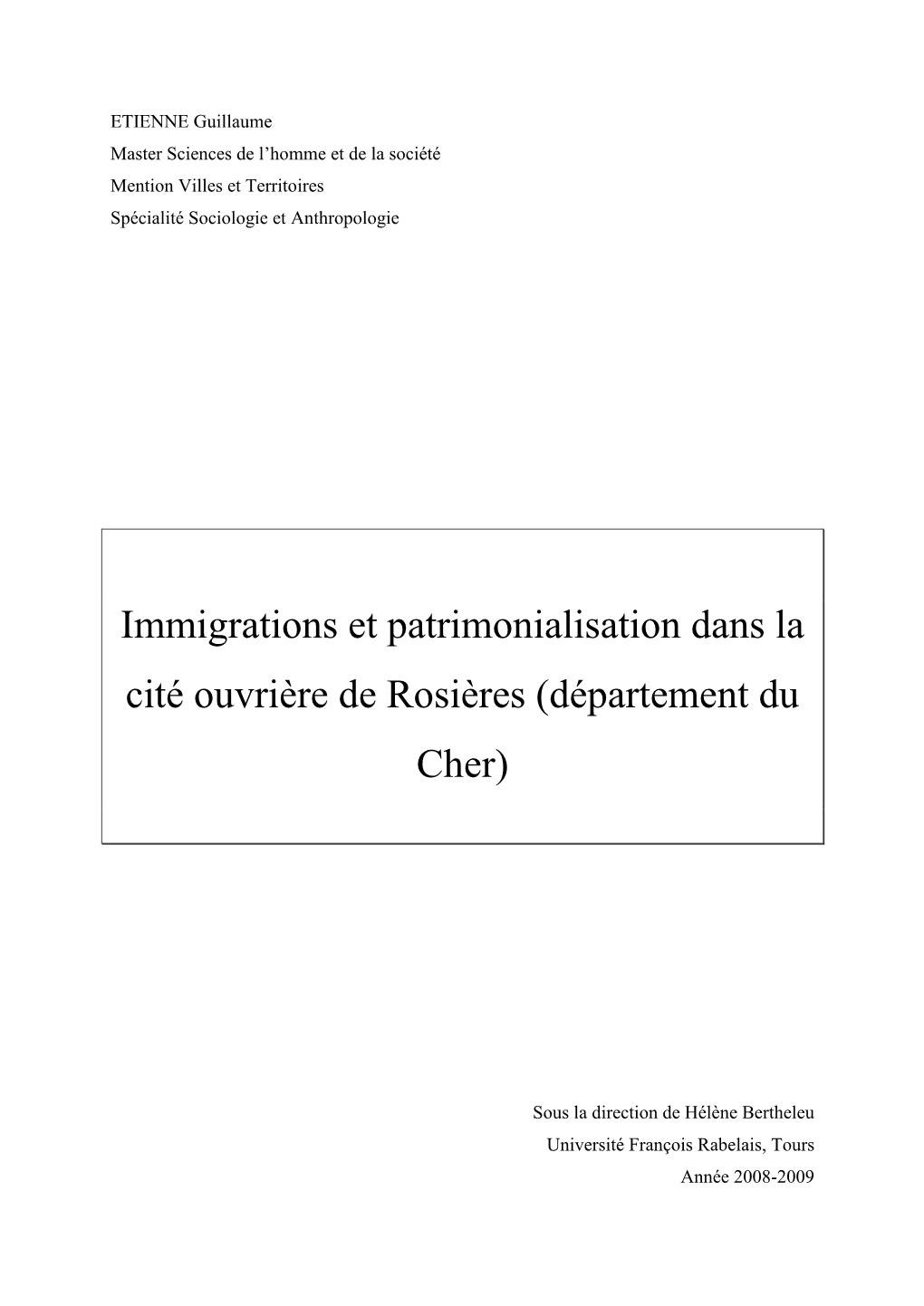 ETIENNE Guillaume
Master Sciences de l'homme et de la société
Mention Villes et Territoires
Spécialité Sociologie et Anthropologie

Immigrations et patrimonialisation dans la cité ouvrière de Rosières (département du Cher)

Sous la direction de Hélène Bertheleu
Université François Rabelais, Tours
Année 2008-2009